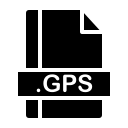 .GPS